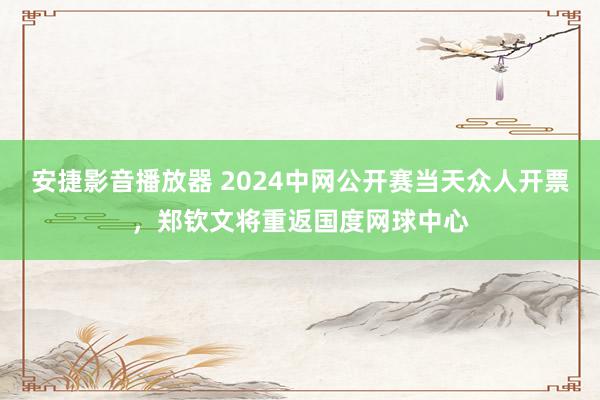 安捷影音播放器 2024中网公开赛当天众人开票，郑钦文将重返国度网球中心